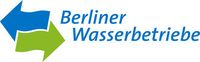 Berliner
Wasserbetriebe